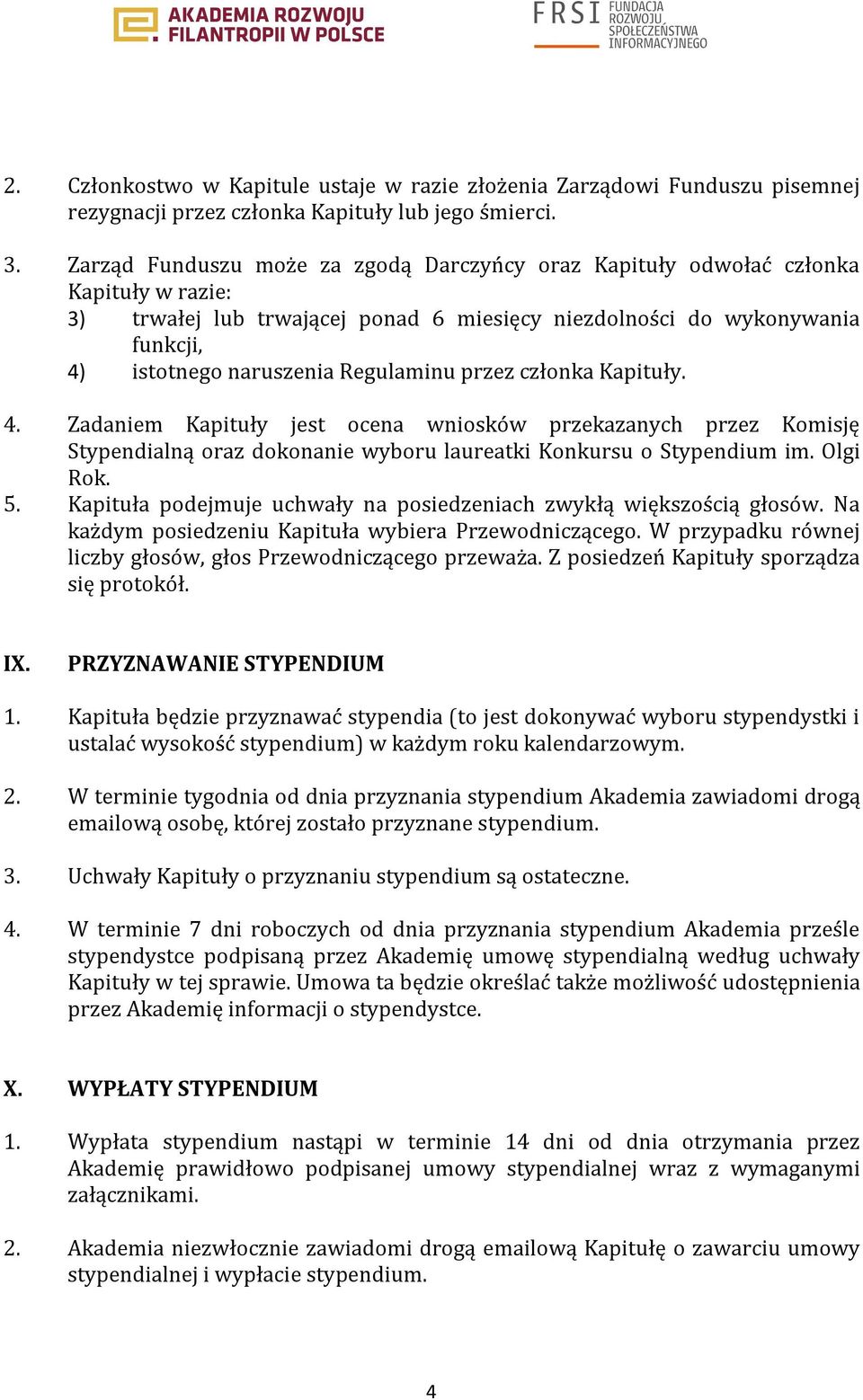 AKADEMIA ROZWOJU FILANTROPII W POLSCE

FRSI FUNDACJA ROZWOJU SPOŁECZEŃSTWA INFORMACYJNEGO

2. Członkostwo w Kapitule ustaje w razie złożenia Zarządowi Funduszu pisemnej rezygnacji przez członka Kapituły lub jego śmierci.

3. Zarząd Funduszu może za zgodą Darczyńcy oraz Kapituły odwołać członka Kapituły w razie:
3) trwałej lub trwającej ponad 6 miesięcy niezdolności do wykonywania funkcji,
4) istotnego naruszenia Regulaminu przez członka Kapituły.

4. Zadaniem Kapituły jest ocena wniosków przekazanych przez Komisję Stypendialną oraz dokonanie wyboru laureatki Konkursu o Stypendium im. Olgi Rok.
5. Kapituła podejmuje uchwały na posiedzeniach zwykłą większością głosów. Na każdym posiedzeniu Kapituła wybiera Przewodniczącego. W przypadku równej liczby głosów, głos Przewodniczącego przeważa. Z posiedzeń Kapituły sporządza się protokół.

IX. PRZYZNAWANIE STYPENDIUM

1. Kapituła będzie przyznawać stypendia (to jest dokonywać wyboru stypendystki i ustalać wysokość stypendium) w każdym roku kalendarzowym.

2. W terminie tygodnia od dnia przyznania stypendium Akademia zawiadomi drogą emailową osobę, której zostało przyznane stypendium.

3. Uchwały Kapituły o przyznaniu stypendium są ostateczne.

4. W terminie 7 dni roboczych od dnia przyznania stypendium Akademia prześle stypendystce podpisaną przez Akademię umowę stypendialną według uchwały Kapituły w tej sprawie. Umowa ta będzie określać także możliwość udostępnienia przez Akademię informacji o stypendystce.

X. WYPŁATY STYPENDIUM

1. Wypłata stypendium nastąpi w terminie 14 dni od dnia otrzymania przez Akademię prawidłowo podpisanej umowy stypendialnej wraz z wymaganymi załącznikami.

2. Akademia niezwłocznie zawiadomi drogą emailową Kapitułę o zawarciu umowy stypendialnej i wypłacie stypendium.

4